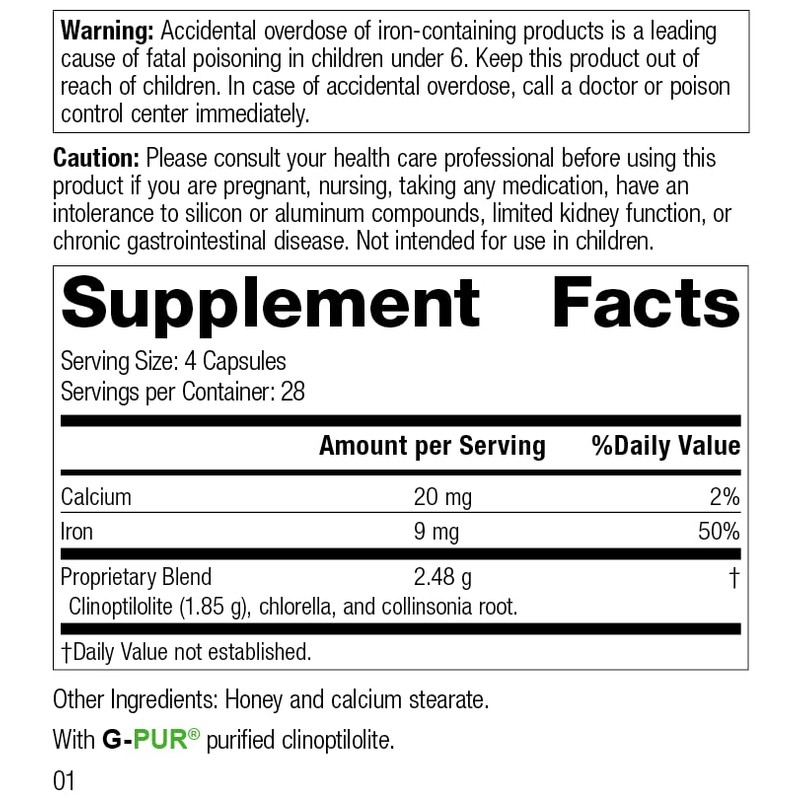 Warning: Accidental overdose of iron-containing products is a leading cause of fatal poisoning in children under 6. Keep this product out of reach of children. In case of accidental overdose, call a doctor or poison control center immediately.

Caution: Please consult your health care professional before using this product if you are pregnant, nursing, taking any medication, have an intolerance to silicon or aluminum compounds, limited kidney function, or chronic gastrointestinal disease. Not intended for use in children.

Supplement Facts

Serving Size: 4 Capsules
Servings per Container: 28

|  | Amount per Serving | %Daily Value |
|---|---|---|
| Calcium | 20 mg | 2% |
| Iron | 9 mg | 50% |
| Proprietary Blend | 2.48 g | † |
| Clinoptilolite (1.85 g), chlorella, and collinsonia root. |  |  |

†Daily Value not established.

Other Ingredients: Honey and calcium stearate.

With G-PUR® purified clinoptilolite.

01